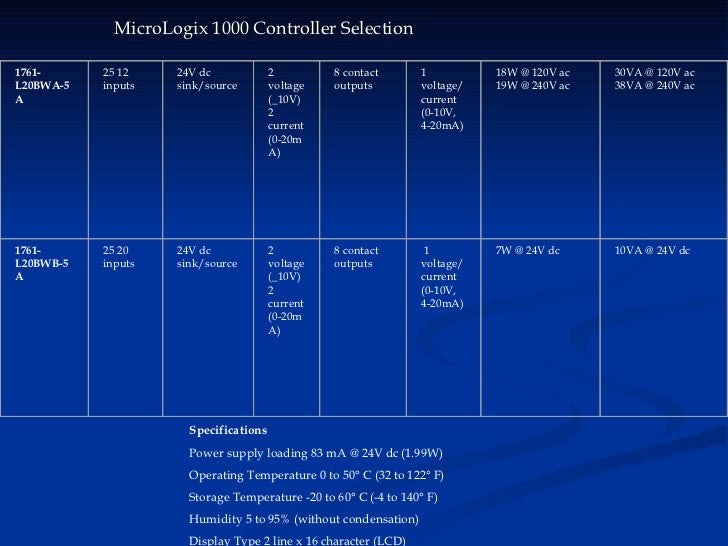 MicroLogix 1000 Controller Selection

| 1761-L20BWA-5A | 25 12 inputs | 24V dc sink/source | 2 voltage (_10V) 2 current (0-20mA) | 8 contact outputs | 1 voltage/ current (0-10V, 4-20mA) | 18W @ 120V ac 19W @ 240V ac | 30VA @ 120V ac 38VA @ 240V ac |
|---|---|---|---|---|---|---|---|
| 1761-L20BWB-5A | 25 20 inputs | 24V dc sink/source | 2 voltage (_10V) 2 current (0-20mA) | 8 contact outputs | 1 voltage/ current (0-10V, 4-20mA) | 7W @ 24V dc | 10VA @ 24V dc |

Specifications

Power supply loading 83 mA @ 24V dc (1.99W)

Operating Temperature 0 to 50° C (32 to 122° F)

Storage Temperature -20 to 60° C (-4 to 140° F)

Humidity 5 to 95% (without condensation)

Display Type 2 line x 16 character (LCD)